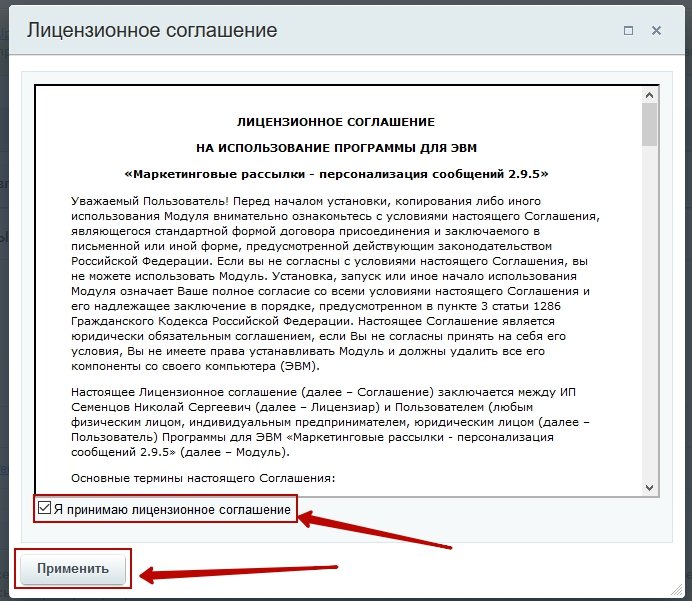 Лицензионное соглашение

ЛИЦЕНЗИОННОЕ СОГЛАШЕНИЕ

НА ИСПОЛЬЗОВАНИЕ ПРОГРАММЫ ДЛЯ ЭВМ

«Маркетинговые рассылки - персонализация сообщений 2.9.5»

Уважаемый Пользователь! Перед началом установки, копирования либо иного использования Модуля внимательно ознакомьтесь с условиями настоящего Соглашения, являющегося стандартной формой договора присоединения и заключаемого в письменной или иной форме, предусмотренной действующим законодательством Российской Федерации. Если вы не согласны с условиями настоящего Соглашения, вы не можете использовать Модуль. Установка, запуск или иное начало использования Модуля означает Ваше полное согласие со всеми условиями настоящего Соглашения и его надлежащее заключение в порядке, предусмотренном в пункте 3 статьи 1286 Гражданского Кодекса Российской Федерации. Настоящее Соглашение является юридически обязательным соглашением, если Вы не согласны принять на себя его условия, Вы не имеете права устанавливать Модуль и должны удалить все его компоненты со своего компьютера (ЭВМ).

Настоящее Лицензионное соглашение (далее – Соглашение) заключается между ИП Семенцов Николай Сергеевич (далее – Лицензиар) и Пользователем (любым физическим лицом, индивидуальным предпринимателем, юридическим лицом (далее – Пользователь) Программы для ЭВМ «Маркетинговые рассылки - персонализация сообщений 2.9.5» (далее – Модуль).

Основные термины настоящего Соглашения:

Я принимаю лицензионное соглашение

Применить